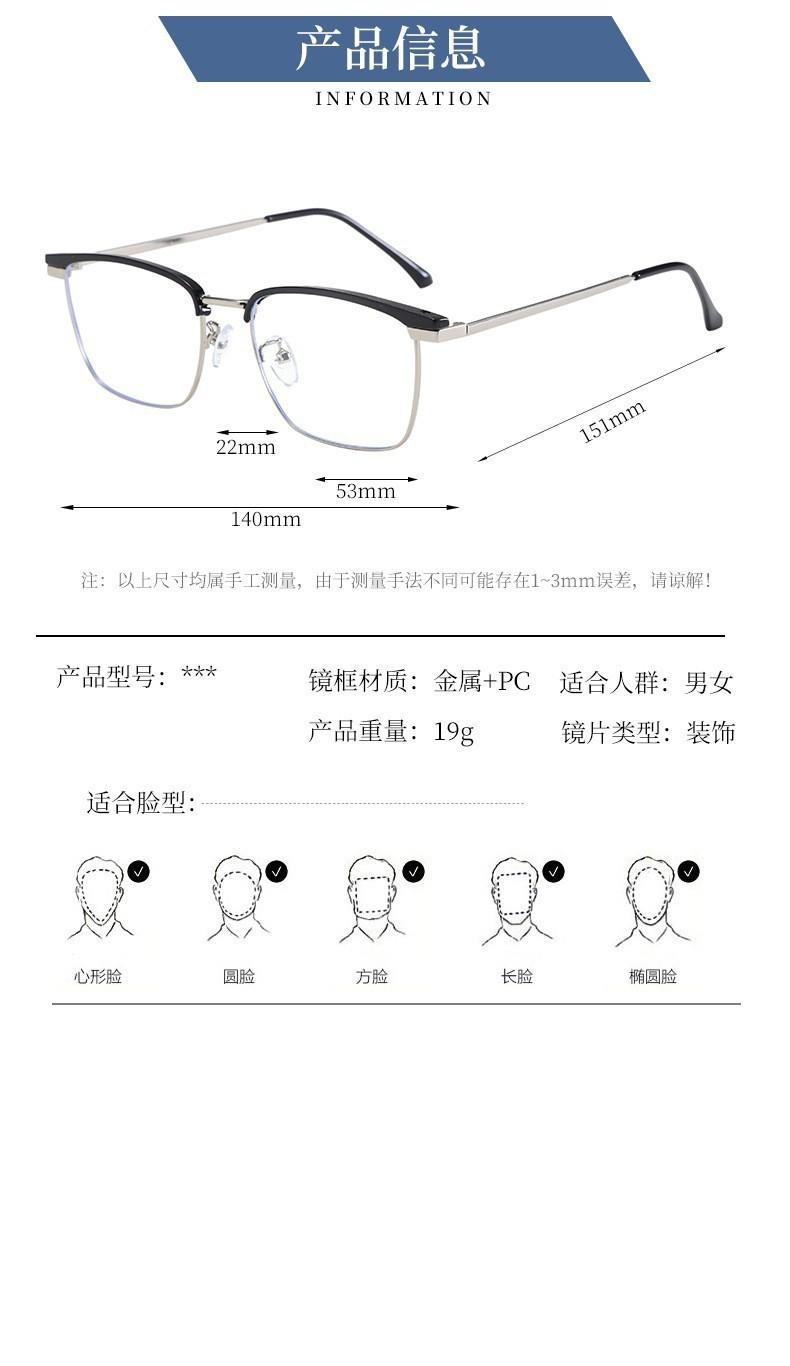 产品信息

INFORMATION

22mm

53mm

140mm

151mm

注：以上尺寸均属手工测量，由于测量手法不同可能存在1~3mm误差，请谅解！

产品型号：***

镜框材质：金属+PC

适合人群：男女

产品重量：19g

镜片类型：装饰

适合脸型：

心形脸

圆脸

方脸

长脸

椭圆脸